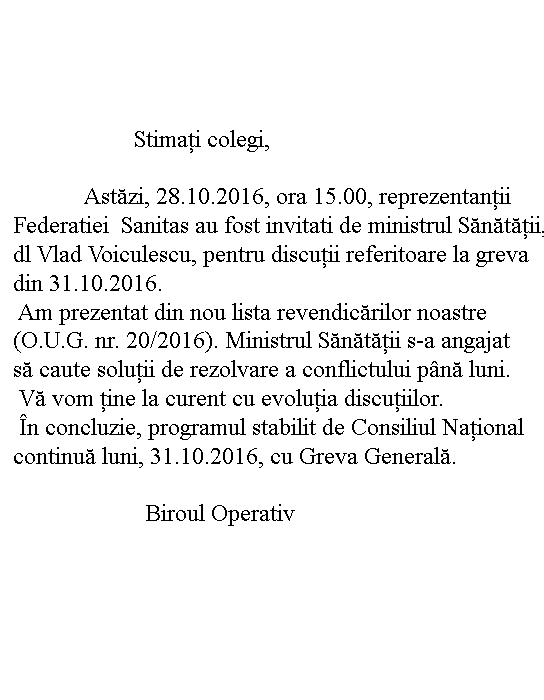 Stimați colegi,

Astăzi, 28.10.2016, ora 15.00, reprezentanții Federatiei Sanitas au fost invitati de ministrul Sănătății, dl Vlad Voiculescu, pentru discuții referitoare la greva din 31.10.2016.
Am prezentat din nou lista revendicărilor noastre (O.U.G. nr. 20/2016). Ministrul Sănătății s-a angajat să caute soluții de rezolvare a conflictului până luni.
Vă vom ține la curent cu evoluția discuțiilor.
În concluzie, programul stabilit de Consiliul Național continuă luni, 31.10.2016, cu Greva Generală.

Biroul Operativ